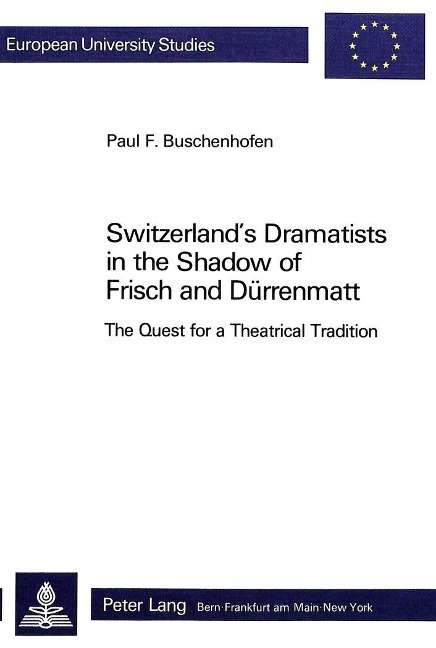 European University Studies

Paul F. Buschenhofen

Switzerland's Dramatists in the Shadow of Frisch and Dürrenmatt

The Quest for a Theatrical Tradition

Peter Lang Bern·Frankfurt am Main·New York